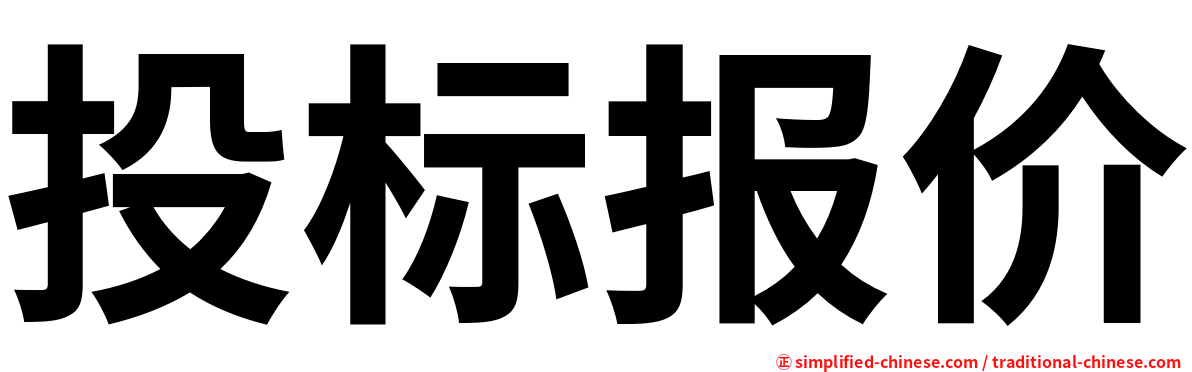 投标报价

㊣ simplified-chinese.com / traditional-chinese.com